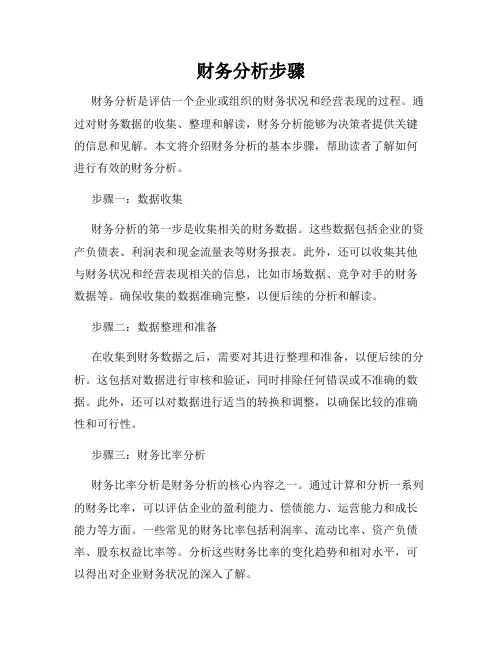 财务分析步骤

财务分析是评估一个企业或组织的财务状况和经营表现的过程。通过对财务数据的收集、整理和解读，财务分析能够为决策者提供关键的信息和见解。本文将介绍财务分析的基本步骤，帮助读者了解如何进行有效的财务分析。

步骤一：数据收集

财务分析的第一步是收集相关的财务数据。这些数据包括企业的资产负债表、利润表和现金流量表等财务报表。此外，还可以收集其他与财务状况和经营表现相关的信息，比如市场数据、竞争对手的财务数据等。确保收集的数据准确完整，以便后续的分析和解读。

步骤二：数据整理和准备

在收集到财务数据之后，需要对其进行整理和准备，以便后续的分析。这包括对数据进行审核和验证，同时排除任何错误或不准确的数据。此外，还可以对数据进行适当的转换和调整，以确保比较的准确性和可行性。

步骤三：财务比率分析

财务比率分析是财务分析的核心内容之一。通过计算和分析一系列的财务比率，可以评估企业的盈利能力、偿债能力、运营能力和成长能力等方面。一些常见的财务比率包括利润率、流动比率、资产负债率、股东权益比率等。分析这些财务比率的变化趋势和相对水平，可以得出对企业财务状况的深入了解。